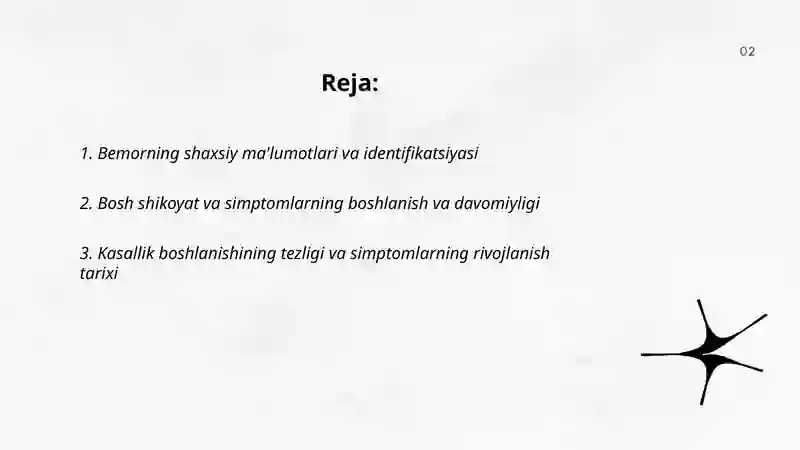 02

Reja:

1. Bemorning shaxsiy ma'lumotlari va identifikatsiyasi

2. Bosh shikoyat va simptomlarning boshlanish va davomiyligi

3. Kasallik boshlanishining tezligi va simptomlarning rivojlanish tarixi